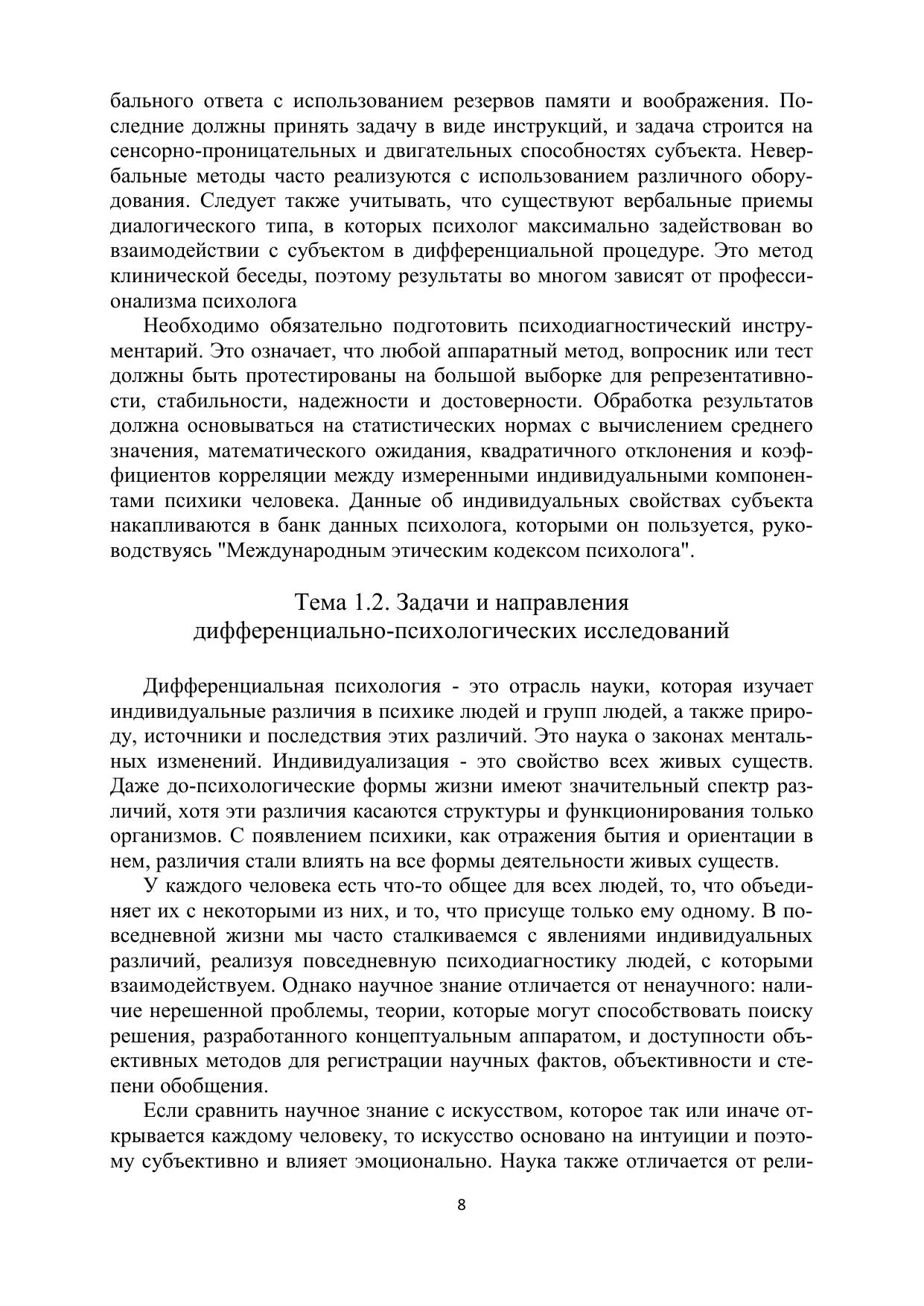 бального ответа с использованием резервов памяти и воображения. Последние должны принять задачу в виде инструкций, и задача строится на сенсорно-проницательных и двигательных способностях субъекта. Невербальные методы часто реализуются с использованием различного оборудования. Следует также учитывать, что существуют вербальные приемы диалогического типа, в которых психолог максимально задействован во взаимодействии с субъектом в дифференциальной процедуре. Это метод клинической беседы, поэтому результаты во многом зависят от профессионализма психолога

Необходимо обязательно подготовить психодиагностический инструментарий. Это означает, что любой аппаратный метод, вопросник или тест должны быть протестированы на большой выборке для репрезентативности, стабильности, надежности и достоверности. Обработка результатов должна основываться на статистических нормах с вычислением среднего значения, математического ожидания, квадратичного отклонения и коэффициентов корреляции между измеренными индивидуальными компонентами психики человека. Данные об индивидуальных свойствах субъекта накапливаются в банк данных психолога, которыми он пользуется, руководствуясь "Международным этическим кодексом психолога".

Тема 1.2. Задачи и направления дифференциально-психологических исследований

Дифференциальная психология - это отрасль науки, которая изучает индивидуальные различия в психике людей и групп людей, а также природу, источники и последствия этих различий. Это наука о законах ментальных изменений. Индивидуализация - это свойство всех живых существ. Даже до-психологические формы жизни имеют значительный спектр различий, хотя эти различия касаются структуры и функционирования только организмов. С появлением психики, как отражения бытия и ориентации в нем, различия стали влиять на все формы деятельности живых существ.

У каждого человека есть что-то общее для всех людей, то, что объединяет их с некоторыми из них, и то, что присуще только ему одному. В повседневной жизни мы часто сталкиваемся с явлениями индивидуальных различий, реализуя повседневную психодиагностику людей, с которыми взаимодействуем. Однако научное знание отличается от ненаучного: наличие нерешенной проблемы, теории, которые могут способствовать поиску решения, разработанного концептуальным аппаратом, и доступности объективных методов для регистрации научных фактов, объективности и степени обобщения.

Если сравнить научное знание с искусством, которое так или иначе открывается каждому человеку, то искусство основано на интуиции и поэтому субъективно и влияет эмоционально. Наука также отличается от рели-

8